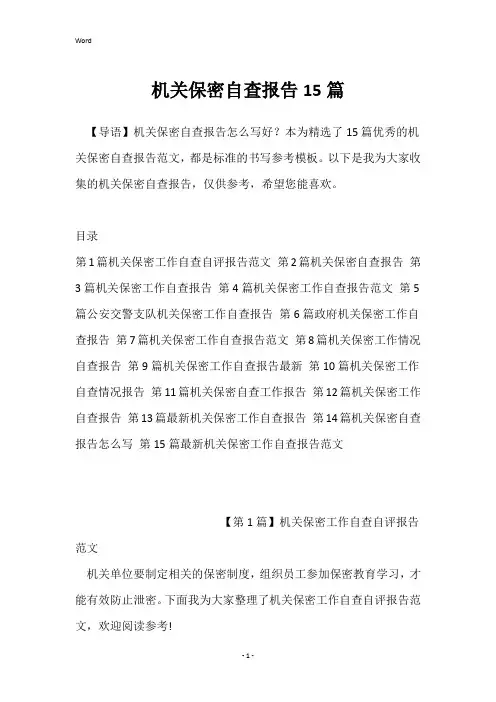 Word

机关保密自查报告15篇

【导语】机关保密自查报告怎么写好？本为精选了15篇优秀的机关保密自查报告范文，都是标准的书写参考模板。以下是我为大家收集的机关保密自查报告，仅供参考，希望您能喜欢。

目录

第1篇机关保密工作自查自评报告范文 第2篇机关保密自查报告 第3篇机关保密工作自查报告 第4篇机关保密工作自查报告范文 第5篇公安交警支队机关保密工作自查报告 第6篇政府机关保密工作自查报告 第7篇机关保密工作自查报告范文 第8篇机关保密工作情况自查报告 第9篇机关保密工作自查报告最新 第10篇机关保密工作自查情况报告 第11篇机关保密自查工作报告 第12篇机关保密工作自查报告 第13篇最新机关保密工作自查报告 第14篇机关保密自查报告怎么写 第15篇最新机关保密工作自查报告范文

【第1篇】机关保密工作自查自评报告范文

机关单位要制定相关的保密制度，组织员工参加保密教育学习，才能有效防止泄密。下面我为大家整理了机关保密工作自查自评报告范文，欢迎阅读参考!

- 1 -